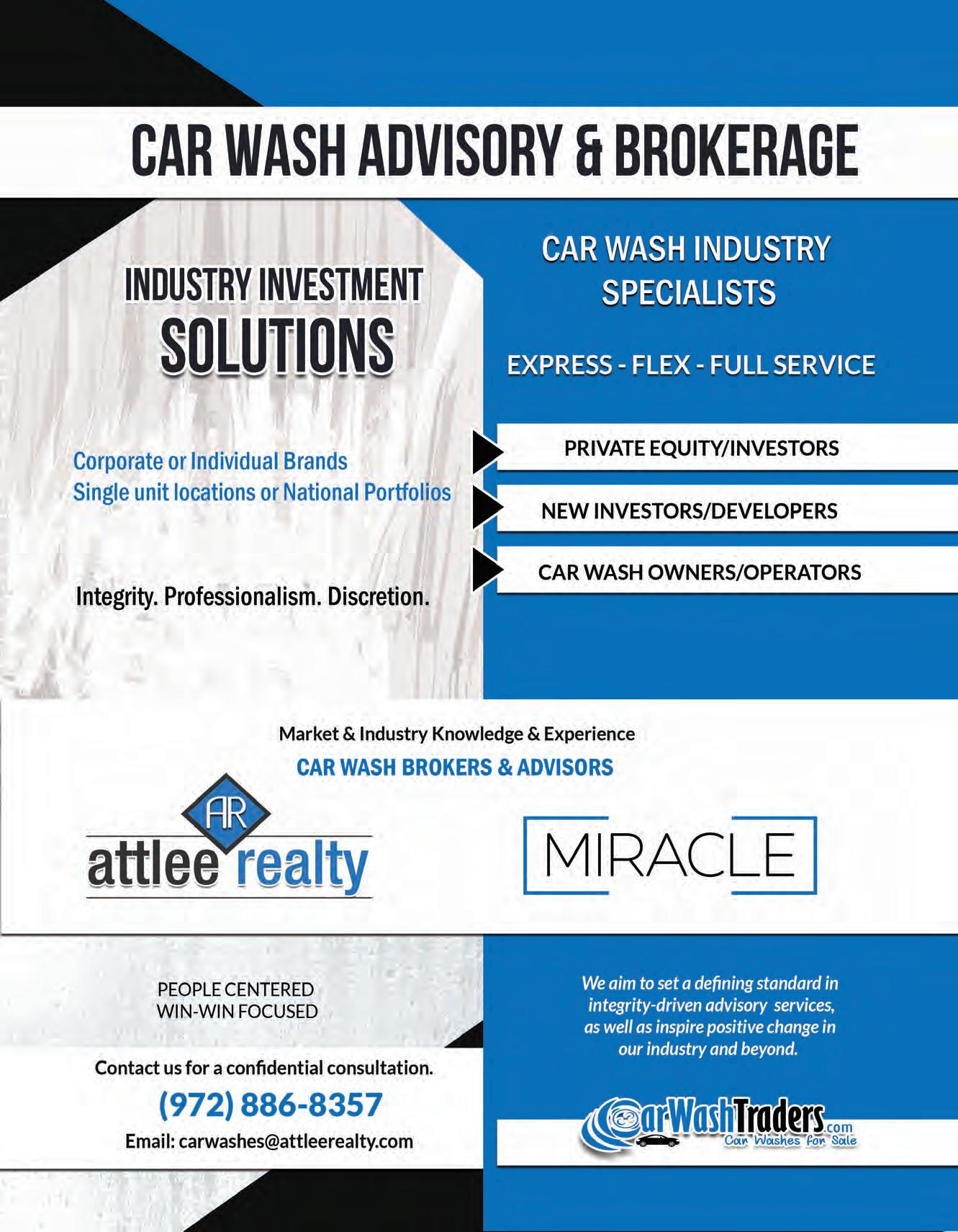 CAR WASH ADVISORY & BROKERAGE

INDUSTRY INVESTMENT
SOLUTIONS

Corporate or Individual Brands
Single unit locations or National Portfolios

Integrity. Professionalism. Discretion.

CAR WASH INDUSTRY SPECIALISTS

EXPRESS - FLEX - FULL SERVICE

PRIVATE EQUITY/INVESTORS

NEW INVESTORS/DEVELOPERS

CAR WASH OWNERS/OPERATORS

Market & Industry Knowledge & Experience

CAR WASH BROKERS & ADVISORS

AR
attlee realty

MIRACLE

PEOPLE CENTERED
WIN-WIN FOCUSED

Contact us for a confidential consultation.

(972) 886-8357

Email: carwashes@attleerealty.com

We aim to set a defining standard in integrity-driven advisory services, as well as inspire positive change in our industry and beyond.

CarWashTraders.com
Car Washes for Sale